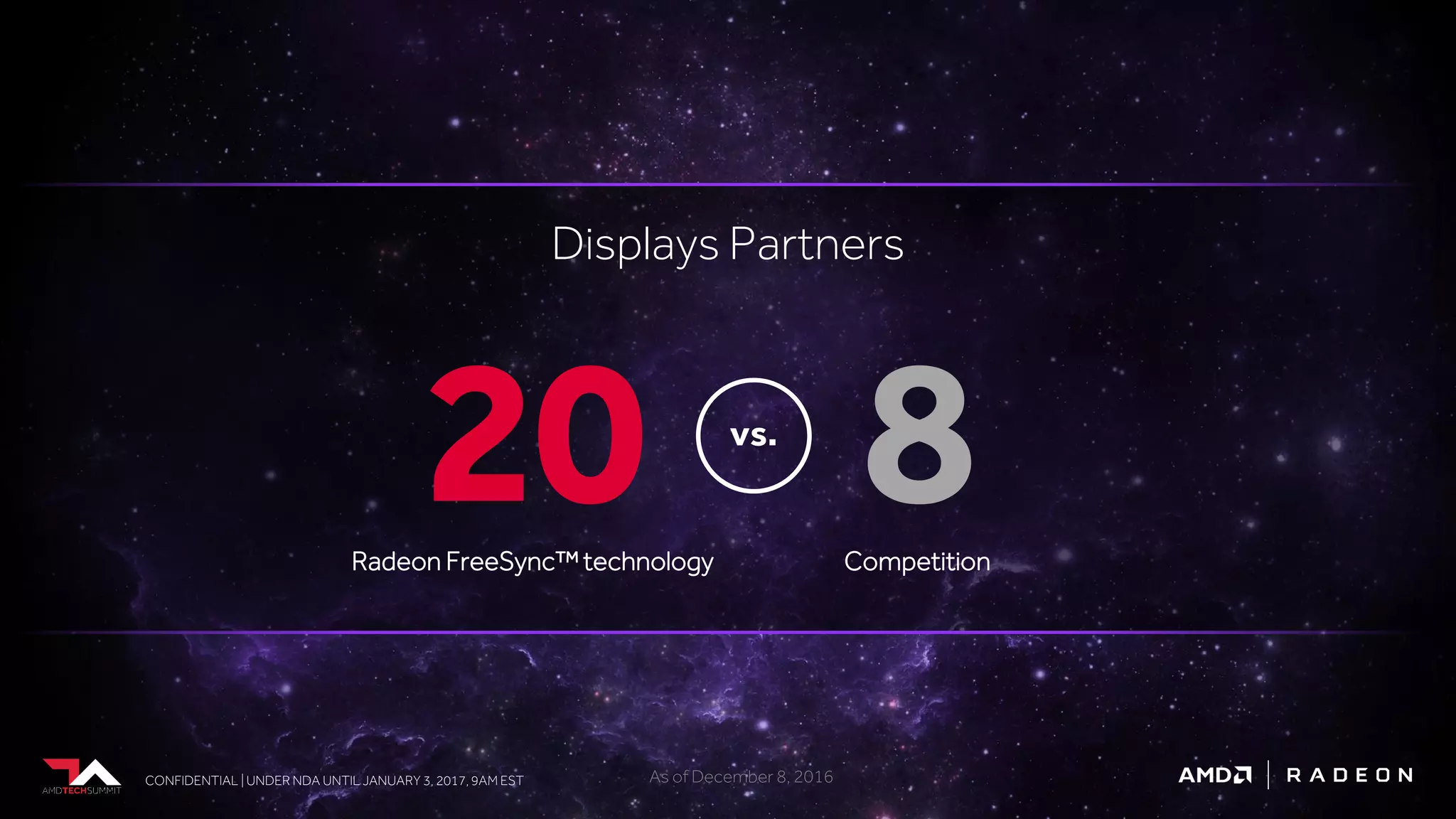 Displays Partners

20

vs.

8

Radeon FreeSync™ technology

Competition

AMDTECHSUMMIT

CONFIDENTIAL | UNDER NDA UNTIL JANUARY 3, 2017, 9AM EST

As of December 8, 2016

AMD | RADEON